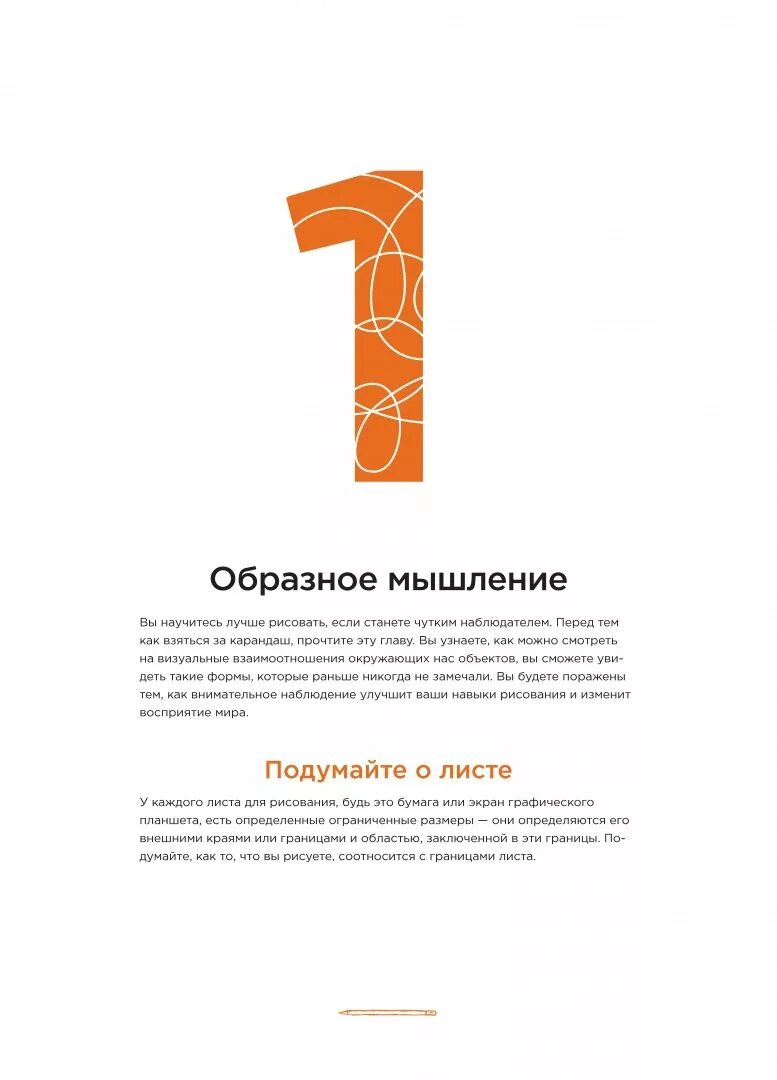 1

Образное мышление

Вы научитесь лучше рисовать, если станете чутким наблюдателем. Перед тем как взяться за карандаш, прочтите эту главу. Вы узнаете, как можно смотреть на визуальные взаимоотношения окружающих нас объектов, вы сможете увидеть такие формы, которые раньше никогда не замечали. Вы будете поражены тем, как внимательное наблюдение улучшит ваши навыки рисования и изменит восприятие мира.

Подумайте о листе

У каждого листа для рисования, будь это бумага или экран графического планшета, есть определенные ограниченные размеры — они определяются его внешними краями или границами и областью, заключенной в эти границы. Подумайте, как то, что вы рисуете, соотносится с границами листа.